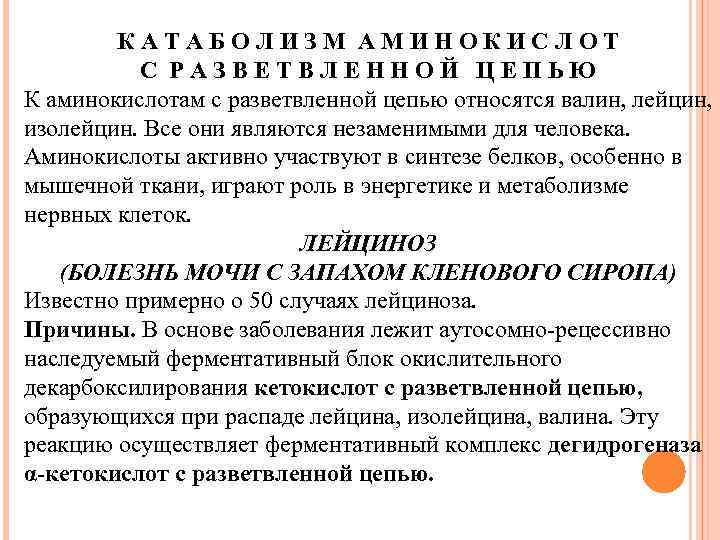 КАТАБОЛИЗМ АМИНОКИСЛОТ С РАЗВЕТВЛЕННОЙ ЦЕПЬЮ

К аминокислотам с разветвленной цепью относятся валин, лейцин, изолейцин. Все они являются незаменимыми для человека. Аминокислоты активно участвуют в синтезе белков, особенно в мышечной ткани, играют роль в энергетике и метаболизме нервных клеток.

ЛЕЙЦИНОЗ
(БОЛЕЗНЬ МОЧИ С ЗАПАХОМ КЛЕНОВОГО СИРОПА)

Известно примерно о 50 случаях лейциноза.

Причины. В основе заболевания лежит аутосомно-рецессивно наследуемый ферментативный блок окислительного декарбоксилирования кетокислот с разветвленной цепью, образующихся при распаде лейцина, изолейцина, валина. Эту реакцию осуществляет ферментативный комплекс дегидрогеназа α-кетокислот с разветвленной цепью.